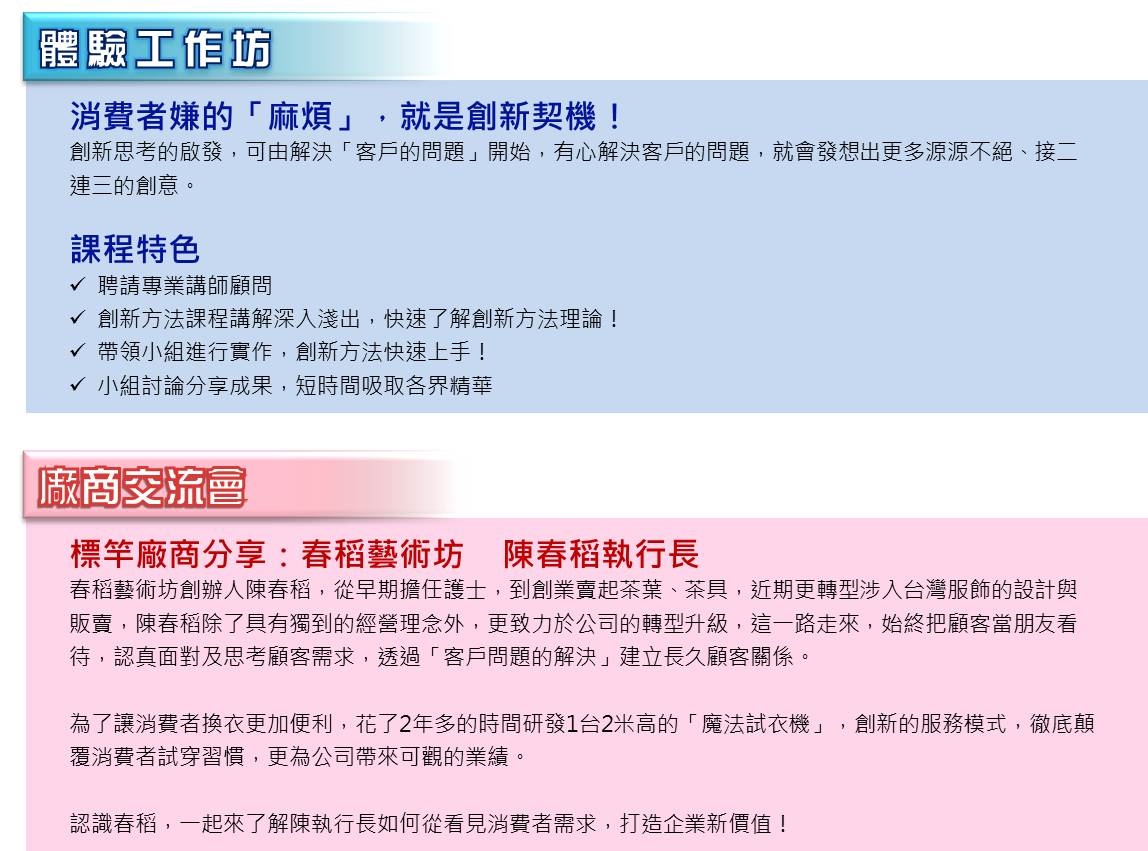 體驗工作坊

消費者嫌的「麻煩」，就是創新契機！
創新思考的啟發，可由解決「客戶的問題」開始，有心解決客戶的問題，就會發想出更多源源不絕、接二連三的創意。

課程特色
✓ 聘請專業講師顧問
✓ 創新方法課程講解深入淺出，快速了解創新方法理論！
✓ 帶領小組進行實作，創新方法快速上手！
✓ 小組討論分享成果，短時間吸取各界精華

廠商交流會

標竿廠商分享：春稻藝術坊　陳春稻執行長
春稻藝術坊創辦人陳春稻，從早期擔任護士，到創業賣起茶葉、茶具，近期更轉型涉入台灣服飾的設計與販賣，陳春稻除了具有獨到的經營理念外，更致力於公司的轉型升級，這一路走來，始終把顧客當朋友看待，認真面對及思考顧客需求，透過「客戶問題的解決」建立長久顧客關係。

為了讓消費者換衣更加便利，花了2年多的時間研發1台2米高的「魔法試衣機」，創新的服務模式，徹底顛覆消費者試穿習慣，更為公司帶來可觀的業績。

認識春稻，一起來了解陳執行長如何從看見消費者需求，打造企業新價值！